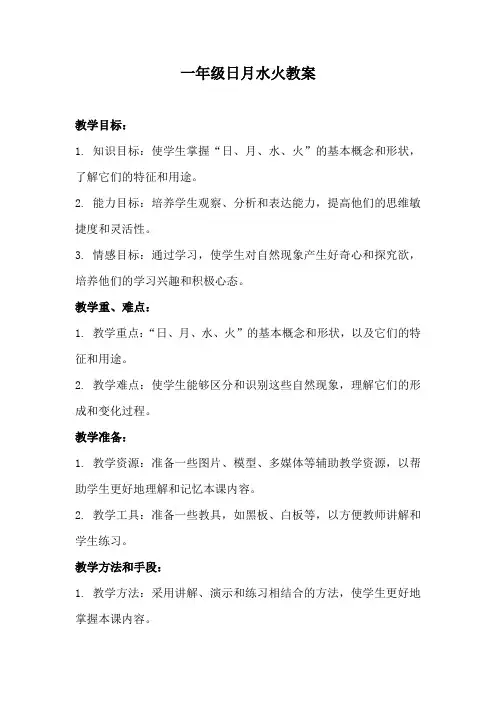 一年级日月水火教案

教学目标：

1. 知识目标：使学生掌握“日、月、水、火”的基本概念和形状，了解它们的特征和用途。

2. 能力目标：培养学生观察、分析和表达能力，提高他们的思维敏捷度和灵活性。

3. 情感目标：通过学习，使学生对自然现象产生好奇心和探究欲，培养他们的学习兴趣和积极心态。

教学重、难点：

1. 教学重点：“日、月、水、火”的基本概念和形状，以及它们的特征和用途。

2. 教学难点：使学生能够区分和识别这些自然现象，理解它们的形成和变化过程。

教学准备：

1. 教学资源：准备一些图片、模型、多媒体等辅助教学资源，以帮助学生更好地理解和记忆本课内容。

2. 教学工具：准备一些教具，如黑板、白板等，以方便教师讲解和学生练习。

教学方法和手段：

1. 教学方法：采用讲解、演示和练习相结合的方法，使学生更好地掌握本课内容。